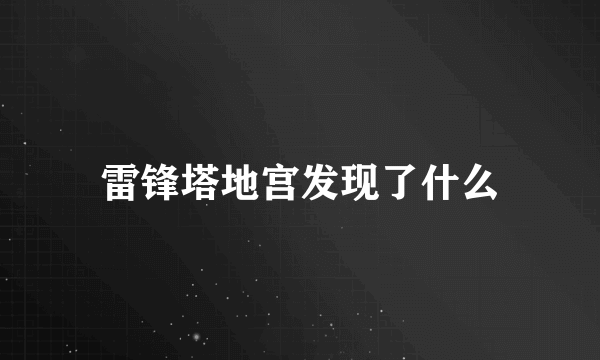 雷锋塔地宫发现了什么